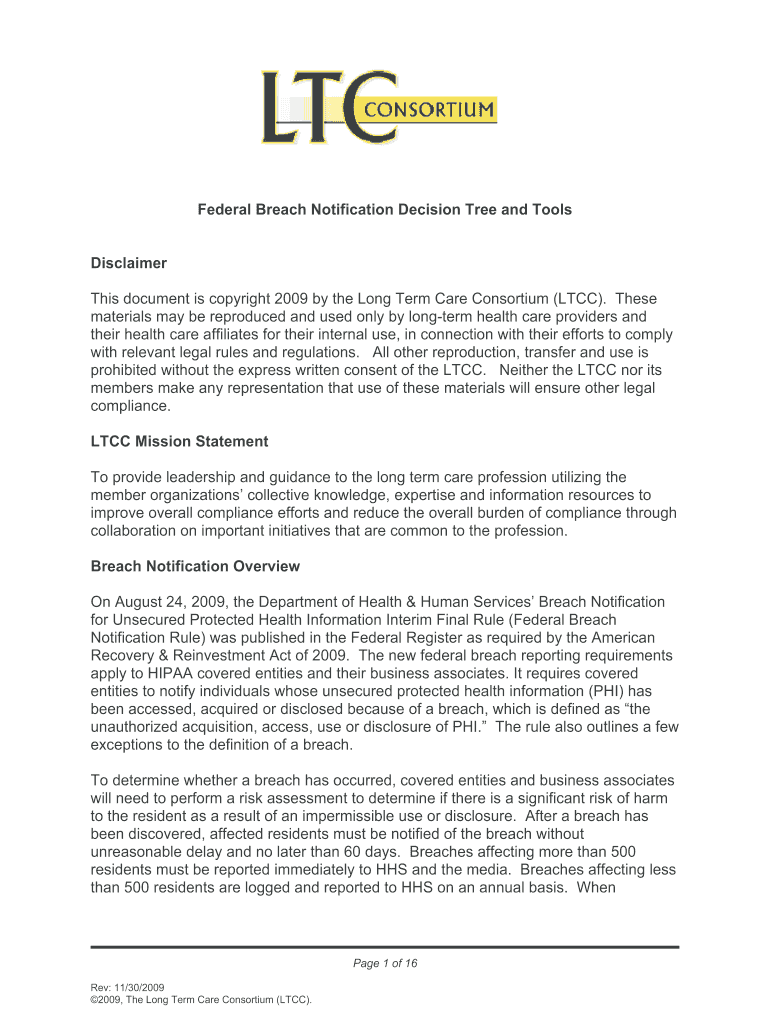 LTC CONSORTIUM

Federal Breach Notification Decision Tree and Tools

Disclaimer

This document is copyright 2009 by the Long Term Care Consortium (LTCC). These materials may be reproduced and used only by long-term health care providers and their health care affiliates for their internal use, in connection with their efforts to comply with relevant legal rules and regulations. All other reproduction, transfer and use is prohibited without the express written consent of the LTCC. Neither the LTCC nor its members make any representation that use of these materials will ensure other legal compliance.

LTCC Mission Statement

To provide leadership and guidance to the long term care profession utilizing the member organizations' collective knowledge, expertise and information resources to improve overall compliance efforts and reduce the overall burden of compliance through collaboration on important initiatives that are common to the profession.

Breach Notification Overview

On August 24, 2009, the Department of Health & Human Services' Breach Notification for Unsecured Protected Health Information Interim Final Rule (Federal Breach Notification Rule) was published in the Federal Register as required by the American Recovery & Reinvestment Act of 2009. The new federal breach reporting requirements apply to HIPAA covered entities and their business associates. It requires covered entities to notify individuals whose unsecured protected health information (PHI) has been accessed, acquired or disclosed because of a breach, which is defined as "the unauthorized acquisition, access, use or disclosure of PHI." The rule also outlines a few exceptions to the definition of a breach.

To determine whether a breach has occurred, covered entities and business associates will need to perform a risk assessment to determine if there is a significant risk of harm to the resident as a result of an impermissible use or disclosure. After a breach has been discovered, affected residents must be notified of the breach without unreasonable delay and no later than 60 days. Breaches affecting more than 500 residents must be reported immediately to HHS and the media. Breaches affecting less than 500 residents are logged and reported to HHS on an annual basis. When

Page 1 of 16

Rev: 11/30/2009
©2009, The Long Term Care Consortium (LTCC).